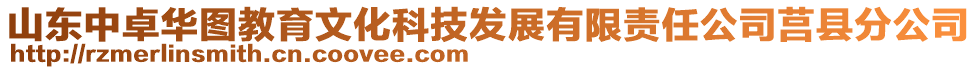 山东中卓华图教育文化科技发展有限责任公司莒县分公司
http://rzmerlinsmith.cn.coovee.com